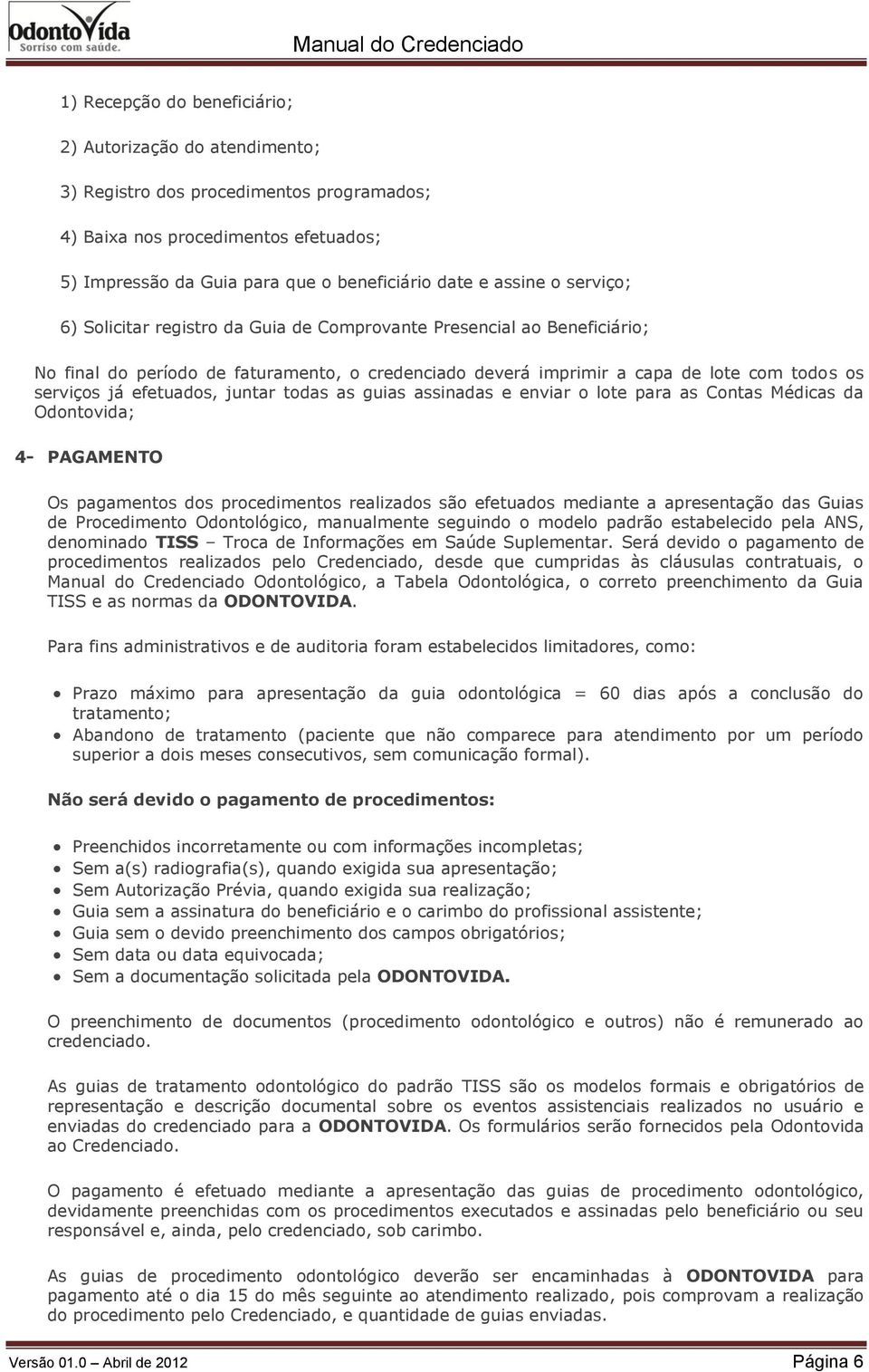 OdontoVida
Sorriso com saúde.

Manual do Credenciado

1) Recepção do beneficiário;

2) Autorização do atendimento;

3) Registro dos procedimentos programados;

4) Baixa nos procedimentos efetuados;

5) Impressão da Guia para que o beneficiário date e assine o serviço;

6) Solicitar registro da Guia de Comprovante Presencial ao Beneficiário;

No final do período de faturamento, o credenciado deverá imprimir a capa de lote com todos os serviços já efetuados, juntar todas as guias assinadas e enviar o lote para as Contas Médicas da Odontovida;

4- PAGAMENTO

Os pagamentos dos procedimentos realizados são efetuados mediante a apresentação das Guias de Procedimento Odontológico, manualmente seguindo o modelo padrão estabelecido pela ANS, denominado TISS – Troca de Informações em Saúde Suplementar. Será devido o pagamento de procedimentos realizados pelo Credenciado, desde que cumpridas às cláusulas contratuais, o Manual do Credenciado Odontológico, a Tabela Odontológica, o correto preenchimento da Guia TISS e as normas da ODONTOVIDA.

Para fins administrativos e de auditoria foram estabelecidos limitadores, como:

• Prazo máximo para apresentação da guia odontológica = 60 dias após a conclusão do tratamento;
• Abandono de tratamento (paciente que não comparece para atendimento por um período superior a dois meses consecutivos, sem comunicação formal).

Não será devido o pagamento de procedimentos:

• Preenchidos incorretamente ou com informações incompletas;
• Sem a(s) radiografia(s), quando exigida sua apresentação;
• Sem Autorização Prévia, quando exigida sua realização;
• Guia sem a assinatura do beneficiário e o carimbo do profissional assistente;
• Guia sem o devido preenchimento dos campos obrigatórios;
• Sem data ou data equivocada;
• Sem a documentação solicitada pela ODONTOVIDA.

O preenchimento de documentos (procedimento odontológico e outros) não é remunerado ao credenciado.

As guias de tratamento odontológico do padrão TISS são os modelos formais e obrigatórios de representação e descrição documental sobre os eventos assistenciais realizados no usuário e enviadas do credenciado para a ODONTOVIDA. Os formulários serão fornecidos pela Odontovida ao Credenciado.

O pagamento é efetuado mediante a apresentação das guias de procedimento odontológico, devidamente preenchidas com os procedimentos executados e assinadas pelo beneficiário ou seu responsável e, ainda, pelo credenciado, sob carimbo.

As guias de procedimento odontológico deverão ser encaminhadas à ODONTOVIDA para pagamento até o dia 15 do mês seguinte ao atendimento realizado, pois comprovam a realização do procedimento pelo Credenciado, e quantidade de guias enviadas.

Versão 01.0 – Abril de 2012

Página 6